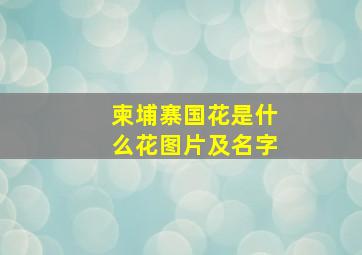 柬埔寨国花是什么花图片及名字